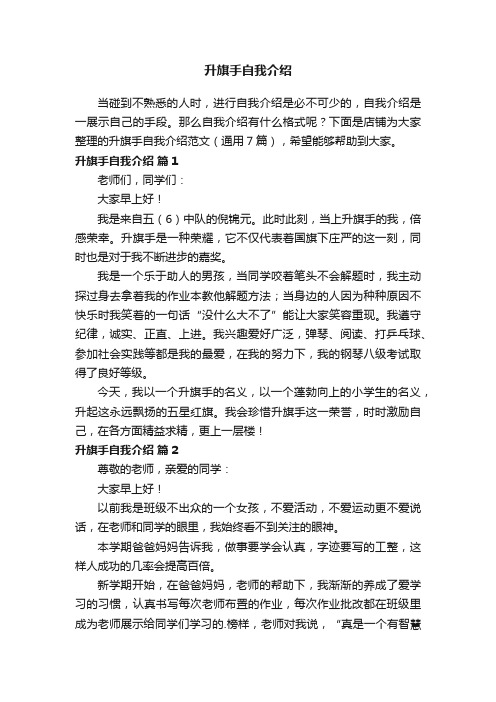 升旗手自我介绍

当碰到不熟悉的人时，进行自我介绍是必不可少的，自我介绍是一展示自己的手段。那么自我介绍有什么格式呢？下面是店铺为大家整理的升旗手自我介绍范文（通用7篇），希望能够帮助到大家。

升旗手自我介绍 篇1

老师们，同学们：

大家早上好！

我是来自五（6）中队的倪锦元。此时此刻，当上升旗手的我，倍感荣幸。升旗手是一种荣耀，它不仅代表着国旗下庄严的这一刻，同时也是对于我不断进步的嘉奖。

我是一个乐于助人的男孩，当同学咬着笔头不会解题时，我主动探过身去拿着我的作业本教他解题方法；当身边的人因为种种原因不快乐时我笑着的一句话“没什么大不了”能让大家笑容重现。我遵守纪律，诚实、正直、上进。我兴趣爱好广泛，弹琴、阅读、打乒乓球、参加社会实践等都是我的最爱，在我的努力下，我的钢琴八级考试取得了良好等级。

今天，我以一个升旗手的名义，以一个蓬勃向上的小学生的名义，升起这永远飘扬的五星红旗。我会珍惜升旗手这一荣誉，时时激励自己，在各方面精益求精，更上一层楼！

升旗手自我介绍 篇2

尊敬的老师，亲爱的同学：

大家早上好！

以前我是班级不出众的一个女孩，不爱活动，不爱运动更不爱说话，在老师和同学的眼里，我始终看不到关注的眼神。

本学期爸爸妈妈告诉我，做事要学会认真，字迹要写的工整，这样人成功的几率会提高百倍。

新学期开始，在爸爸妈妈，老师的帮助下，我渐渐的养成了爱学习的习惯，认真书写每次老师布置的作业，每次作业批改都在班级里成为老师展示给同学们学习的.榜样，老师对我说，“真是一个有智慧